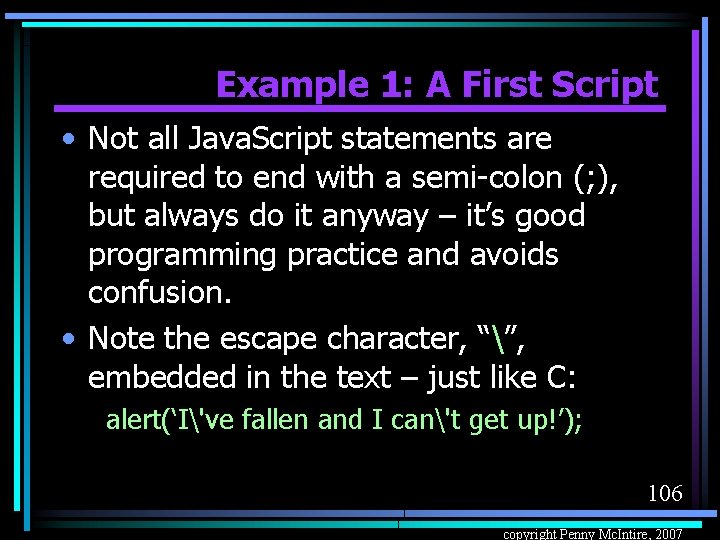 Example 1: A First Script

• Not all JavaScript statements are required to end with a semi-colon (;), but always do it anyway – it’s good programming practice and avoids confusion.

• Note the escape character, “\”, embedded in the text – just like C:

alert(‘I\'ve fallen and I can\'t get up!’);

106

copyright Penny McIntire, 2007